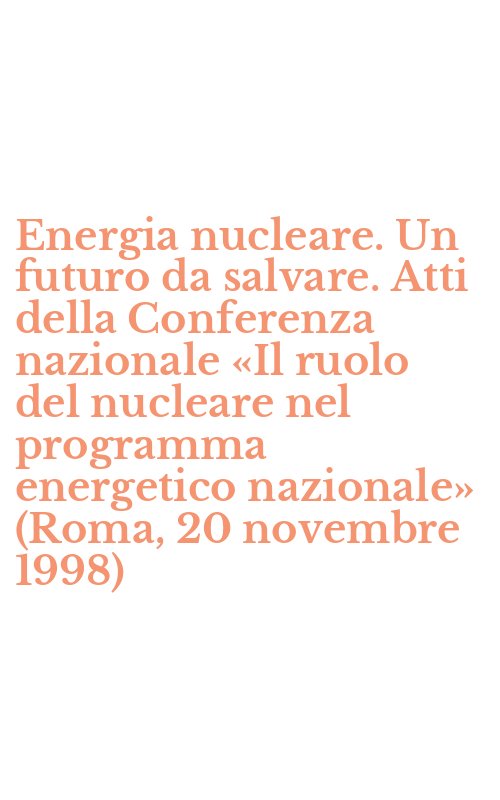 Energia nucleare. Un futuro da salvare. Atti della Conferenza nazionale «Il ruolo del nucleare nel programma energetico nazionale» (Roma, 20 novembre 1998)